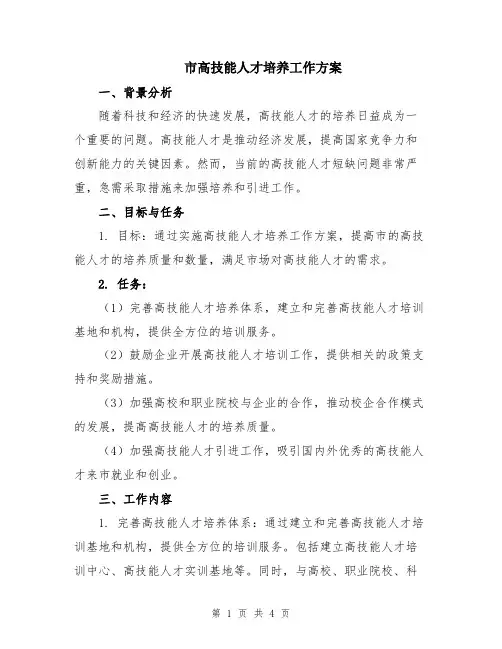 市高技能人才培养工作方案

一、背景分析

随着科技和经济的快速发展，高技能人才的培养日益成为一个重要的问题。高技能人才是推动经济发展，提高国家竞争力和创新能力的关键因素。然而，当前的高技能人才短缺问题非常严重，急需采取措施来加强培养和引进工作。

二、目标与任务

1. 目标：通过实施高技能人才培养工作方案，提高市的高技能人才的培养质量和数量，满足市场对高技能人才的需求。

2. 任务：

（1）完善高技能人才培养体系，建立和完善高技能人才培训基地和机构，提供全方位的培训服务。

（2）鼓励企业开展高技能人才培训工作，提供相关的政策支持和奖励措施。

（3）加强高校和职业院校与企业的合作，推动校企合作模式的发展，提高高技能人才的培养质量。

（4）加强高技能人才引进工作，吸引国内外优秀的高技能人才来市就业和创业。

三、工作内容

1. 完善高技能人才培养体系：通过建立和完善高技能人才培训基地和机构，提供全方位的培训服务。包括建立高技能人才培训中心、高技能人才实训基地等。同时，与高校、职业院校、科

第 1 页 共 4 页